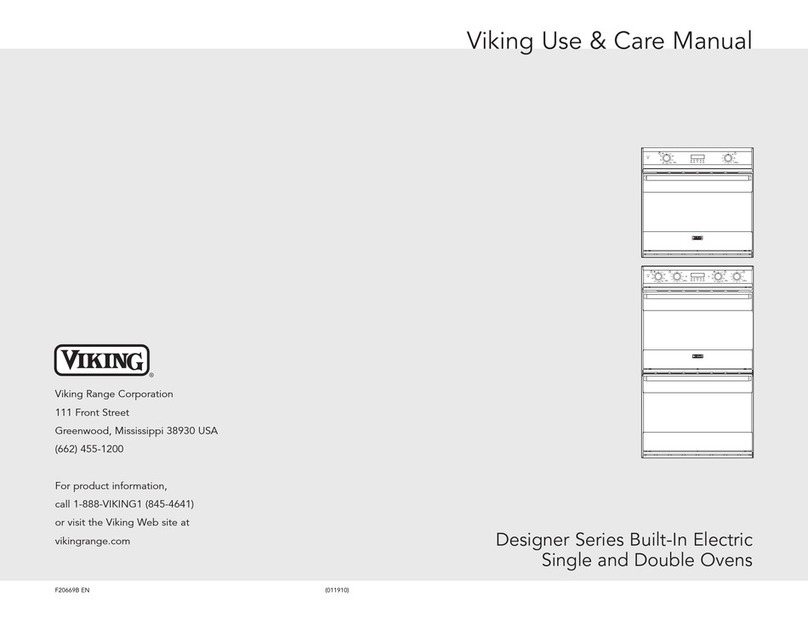 Viking Use & Care Manual

VIKING®

Viking Range Corporation
111 Front Street
Greenwood, Mississippi 38930 USA
(662) 455-1200

For product information,
call 1-888-VIKING1 (845-4641)
or visit the Viking Web site at
vikingrange.com

Designer Series Built-In Electric
Single and Double Ovens

F20669B EN

(011910)